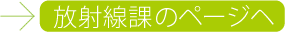 放射線課のページへ